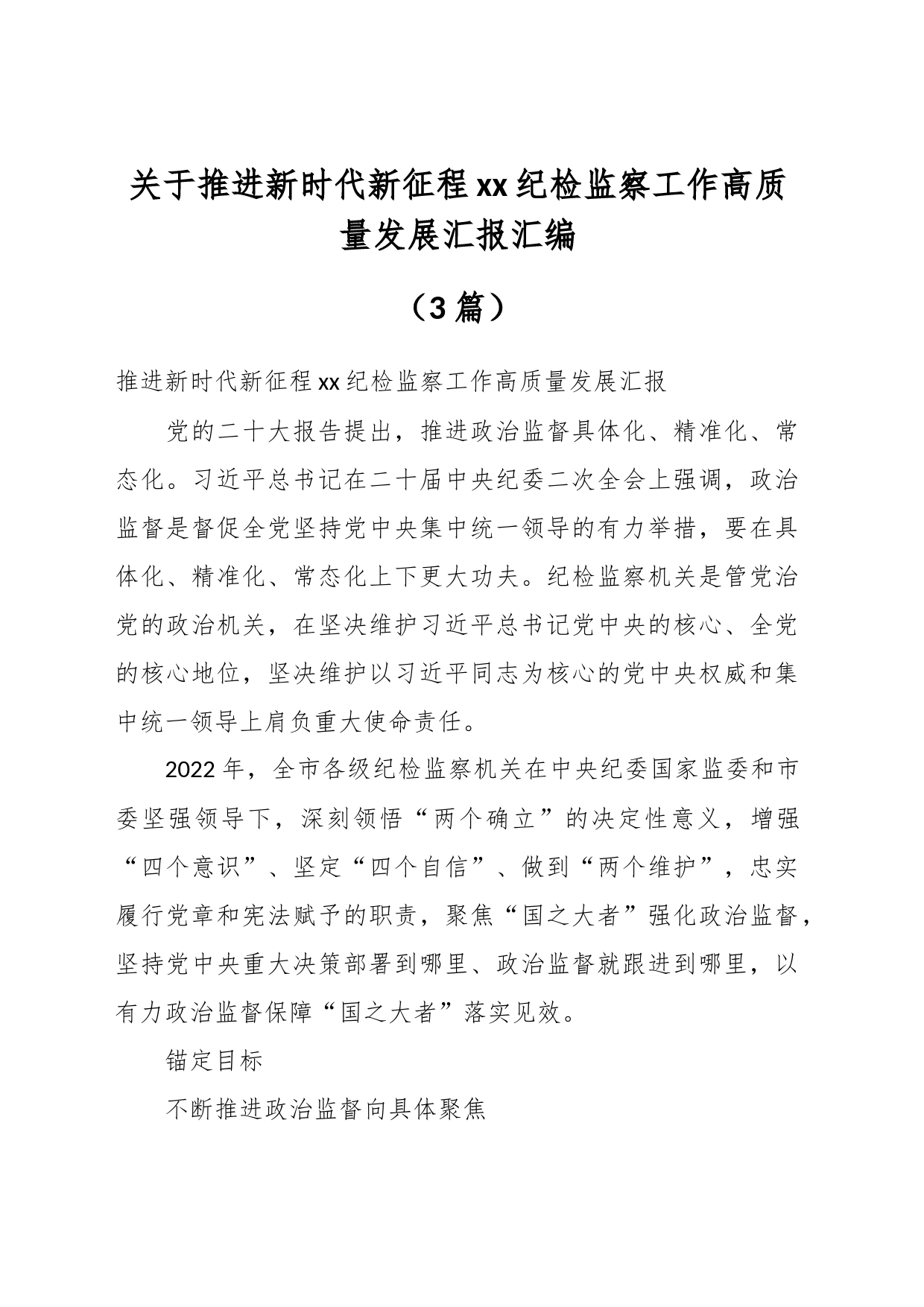 关于推进新时代新征程xx纪检监察工作高质量发展汇报汇编

（3篇）

推进新时代新征程xx纪检监察工作高质量发展汇报

党的二十大报告提出，推进政治监督具体化、精准化、常态化。习近平总书记在二十届中央纪委二次全会上强调，政治监督是督促全党坚持党中央集中统一领导的有力举措，要在具体化、精准化、常态化上下更大功夫。纪检监察机关是管党治党的政治机关，在坚决维护习近平总书记党中央的核心、全党的核心地位，坚决维护以习近平同志为核心的党中央权威和集中统一领导上肩负重大使命责任。

2022年，全市各级纪检监察机关在中央纪委国家监委和市委坚强领导下，深刻领悟“两个确立”的决定性意义，增强“四个意识”、坚定“四个自信”、做到“两个维护”，忠实履行党章和宪法赋予的职责，聚焦“国之大者”强化政治监督，坚持党中央重大决策部署到哪里、政治监督就跟进到哪里，以有力政治监督保障“国之大者”落实见效。

锚定目标

不断推进政治监督向具体聚焦